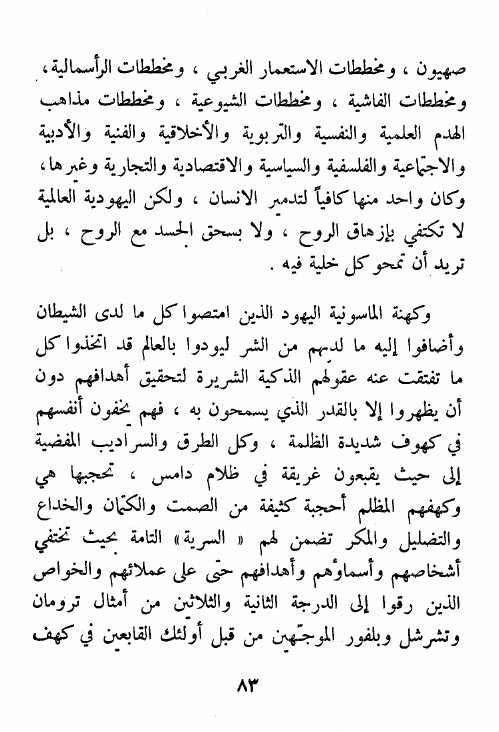 صهيون ، ومخططات الاستعمار الغربي ، ومخططات الرأسمالية ، ومخططات الفاشية ، ومخططات الشيوعية ، ومخططات مذاهب الهدم العلمية والنفسية والتربوية والأخلاقية والفنية والأدبية والاجتماعية والفلسفية والسياسية والاقتصادية والتجارية وغيرها ، وكان واحد منها كافياً لتدمير الانسان ، ولكن اليهودية العالمية لا تكتفي بإزهاق الروح ، ولا بسحق الجسد مع الروح ، بل تريد أن تمحو كل خلية فيه .

وكهنة الماسونية اليهود الذين امتصوا كل ما لدى الشيطان وأضافوا إليه ما لديهم من الشر ليودوا بالعالم قد اتخذوا كل ما تفتقت عنه عقولهم الذكية الشريرة لتحقيق أهدافهم دون أن يظهروا إلا بالقدر الذي يسمحون به ، فهم يخفون أنفسهم في كهوف شديدة الظلمة ، وكل الطرق والسراديب المفضية إلى حيث يقبعون غريقة في ظلام دامس ، تحجبها هي وكهفهم المظلم أحجبة كثيفة من الصمت والكتمان والخداع والتضليل والمكر تضمن لهم « السرية » التامة بحيث تختفي أشخاصهم وأسماؤهم وأهدافهم حتى على عملائهم والخواص الذين رقوا إلى الدرجة الثانية والثلاثين من أمثال ترومان وتشرشل وبلفور الموجهين من قبل أولئك القابعين في كهف

٨٣